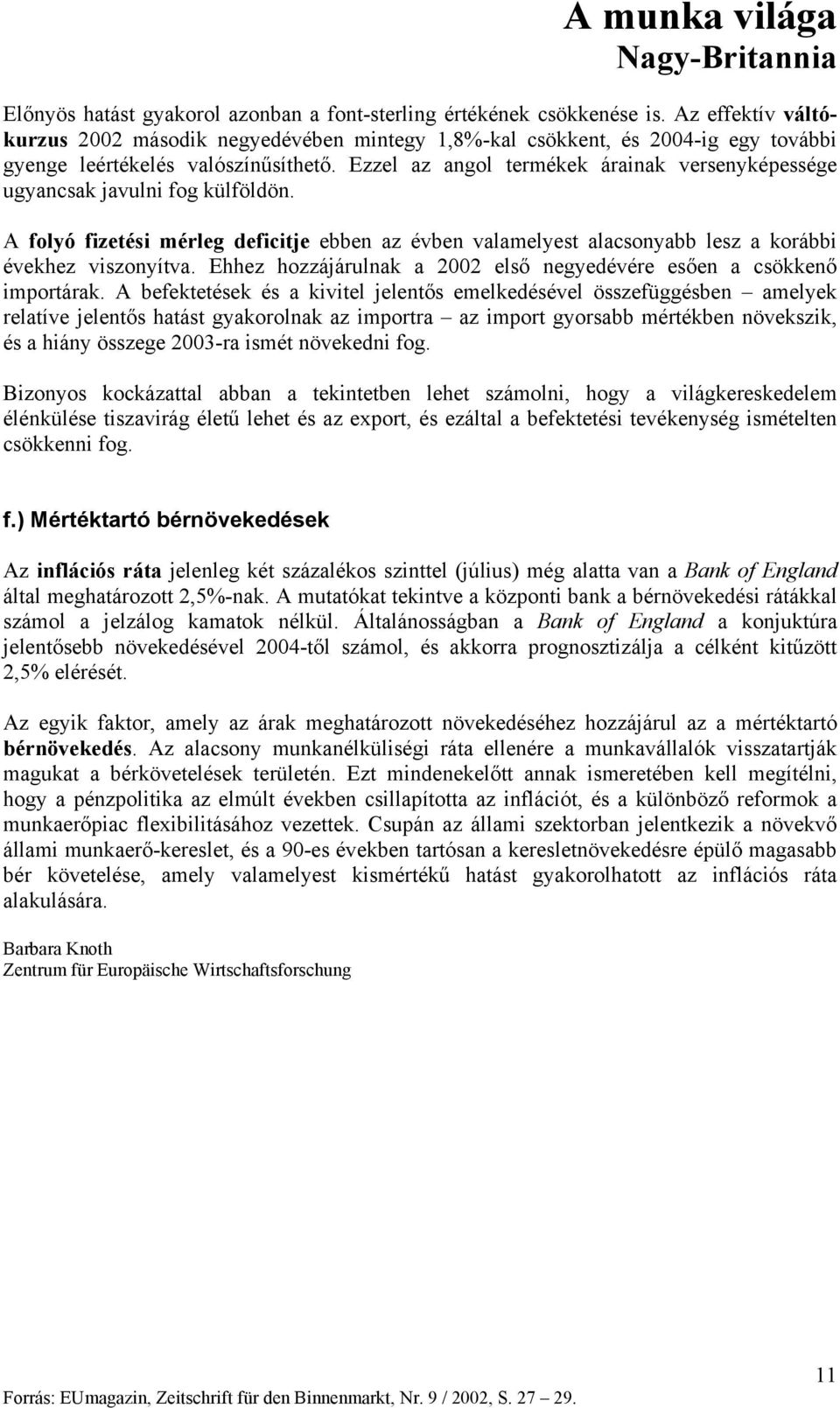 A munka világa
Nagy-Britannia

Előnyös hatást gyakorol azonban a font-sterling értékének csökkenése is. Az effektív váltókurzus 2002 második negyedévében mintegy 1,8%-kal csökkent, és 2004-ig egy további gyenge leértékelés valószínűsíthető. Ezzel az angol termékek árainak versenyképessége ugyancsak javulni fog külföldön.

A folyó fizetési mérleg deficitje ebben az évben valamelyest alacsonyabb lesz a korábbi évekhez viszonyítva. Ehhez hozzájárulnak a 2002 első negyedévére esően a csökkenő importárak. A befektetések és a kivitel jelentős emelkedésével összefüggésben – amelyek relatíve jelentős hatást gyakorolnak az importra – az import gyorsabb mértékben növekszik, és a hiány összege 2003-ra ismét növekedni fog.

Bizonyos kockázattal abban a tekintetben lehet számolni, hogy a világkereskedelem élénkülése tiszavirág életű lehet és az export, és ezáltal a befektetési tevékenység ismételten csökkenni fog.

f.) Mértéktartó bérnövekedések

Az inflációs ráta jelenleg két százalékos szinttel (július) még alatta van a Bank of England által meghatározott 2,5%-nak. A mutatókat tekintve a központi bank a bérnövekedési rátákkal számol a jelzálog kamatok nélkül. Általánosságban a Bank of England a konjuktúra jelentősebb növekedésével 2004-től számol, és akkorra prognosztizálja a célként kitűzött 2,5% elérését.

Az egyik faktor, amely az árak meghatározott növekedéséhez hozzájárul az a mértéktartó bérnövekedés. Az alacsony munkanélküliségi ráta ellenére a munkavállalók visszatartják magukat a bérkövetelések területén. Ezt mindenekelőtt annak ismeretében kell megítélni, hogy a pénzpolitika az elmúlt években csillapította az inflációt, és a különböző reformok a munkaerőpiac flexibilitásához vezettek. Csupán az állami szektorban jelentkezik a növekvő állami munkaerő-kereslet, és a 90-es években tartósan a keresletnövekedésre épülő magasabb bér követelése, amely valamelyest kismértékű hatást gyakorolhatott az inflációs ráta alakulására.

Barbara Knoth
Zentrum für Europäische Wirtschaftsforschung

Forrás: EUmagazin, Zeitschrift für den Binnenmarkt, Nr. 9 / 2002, S. 27 – 29.

11